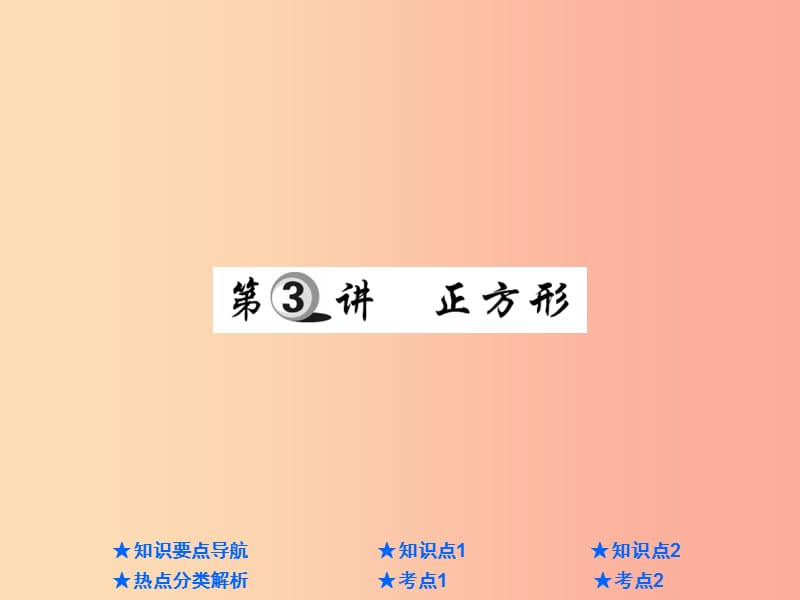 第3讲　正方形

★知识要点导航　★知识点1　★知识点2
★热点分类解析　★考点1　★考点2